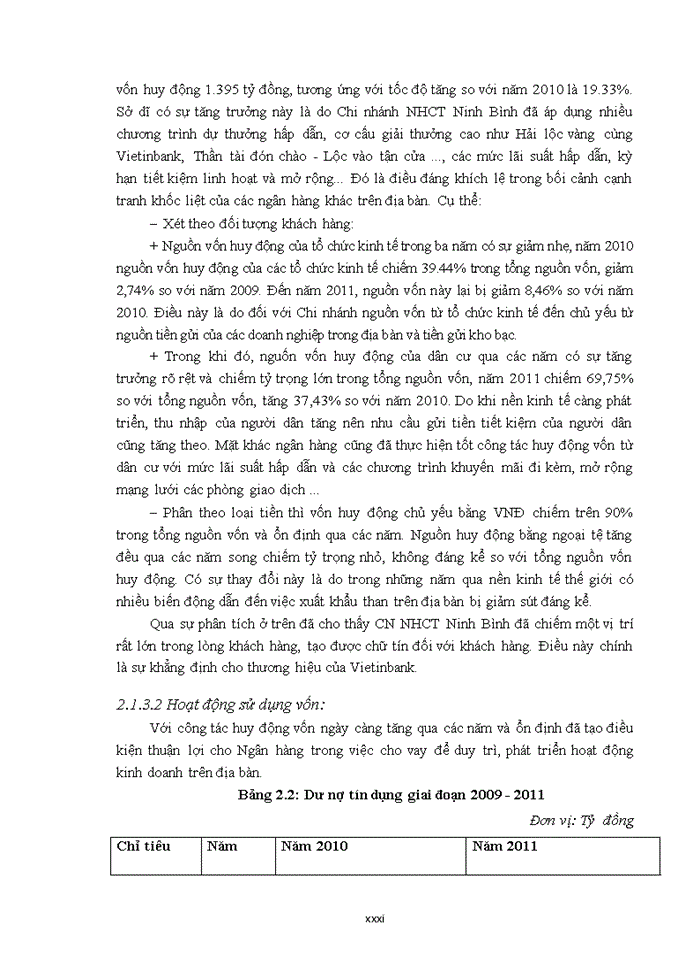 vốn huy động 1.395 tỷ đồng, tương ứng với tốc độ tăng so với năm 2010 là 19.33%. Sở dĩ có sự tăng trưởng này là do Chi nhánh NHCT Ninh Bình đã áp dụng nhiều chương trình dự thưởng hấp dẫn, cơ cấu giải thưởng cao như Hái lộc vàng cùng Vietinbank, Thần tài đón chào - Lộc vào tận cửa ..., các mức lãi suất hấp dẫn, kỳ hạn tiết kiệm linh hoạt và mở rộng... Đó là điều đáng khích lệ trong bối cảnh cạnh tranh khốc liệt của các ngân hàng khác trên địa bàn. Cụ thể:

– Xét theo đối tượng khách hàng:

+ Nguồn vốn huy động của tổ chức kinh tế trong ba năm có sự giảm nhẹ, năm 2010 nguồn vốn huy động của các tổ chức kinh tế chiếm 39.44% trong tổng nguồn vốn, giảm 2,74% so với năm 2009. Đến năm 2011, nguồn vốn này lại bị giảm 8,46% so với năm 2010. Điều này là do đối với Chi nhánh nguồn vốn từ tổ chức kinh tế đến chủ yếu từ nguồn tiền gửi của các doanh nghiệp trong địa bàn và tiền gửi kho bạc.

+ Trong khi đó, nguồn vốn huy động của dân cư qua các năm có sự tăng trưởng rõ rệt và chiếm tỷ trọng lớn trong tổng nguồn vốn, năm 2011 chiếm 69,75% so với tổng nguồn vốn, tăng 37,43% so với năm 2010. Do khi nền kinh tế càng phát triển, thu nhập của người dân tăng nên nhu cầu gửi tiền tiết kiệm của người dân cũng tăng theo. Mặt khác ngân hàng cũng đã thực hiện tốt công tác huy động vốn từ dân cư với mức lãi suất hấp dẫn và các chương trình khuyến mãi đi kèm, mở rộng mạng lưới các phòng giao dịch ...

– Phân theo loại tiền thì vốn huy động chủ yếu bằng VNĐ chiếm trên 90% trong tổng nguồn vốn và ổn định qua các năm. Nguồn huy động bằng ngoại tệ tăng đều qua các năm song chiếm tỷ trọng nhỏ, không đáng kể so với tổng nguồn vốn huy động. Có sự thay đổi này là do trong những năm qua nền kinh tế thế giới có nhiều biến động dẫn đến việc xuất khẩu than trên địa bàn bị giảm sút đáng kể.

Qua sự phân tích ở trên đã cho thấy CN NHCT Ninh Bình đã chiếm một vị trí rất lớn trong lòng khách hàng, tạo được chữ tín đối với khách hàng. Điều này chính là sự khẳng định cho thương hiệu của Vietinbank.

2.1.3.2 Hoạt động sử dụng vốn:

Với công tác huy động vốn ngày càng tăng qua các năm và ổn định đã tạo điều kiện thuận lợi cho Ngân hàng trong việc cho vay để duy trì, phát triển hoạt động kinh doanh trên địa bàn.

Bảng 2.2: Dư nợ tín dụng giai đoạn 2009 - 2011

Đơn vị: Tỷ đồng

| Chỉ tiêu | Năm | Năm 2010 | Năm 2011 |
|---|---|---|---|

xxxi